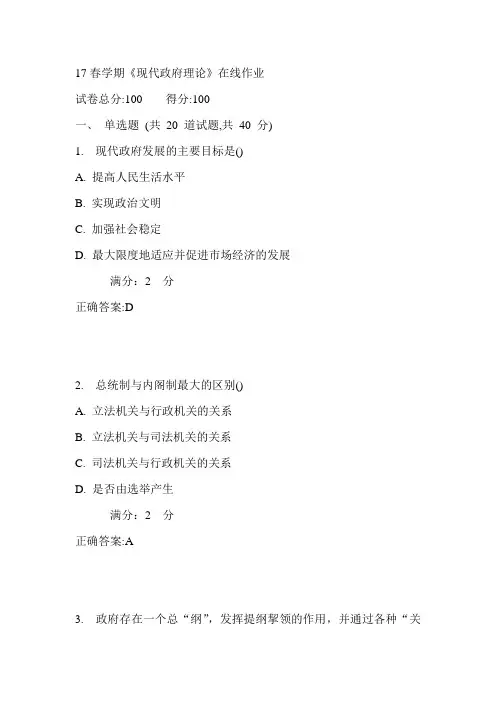 17 春学期《现代政府理论》在线作业

试卷总分:100　　得分:100

一、 单选题 (共 20 道试题,共 40 分)

1. 现代政府发展的主要目标是()

A. 提高人民生活水平

B. 实现政治文明

C. 加强社会稳定

D. 最大限度地适应并促进市场经济的发展

满分：2 分

正确答案:D

2. 总统制与内阁制最大的区别()

A. 立法机关与行政机关的关系

B. 立法机关与司法机关的关系

C. 司法机关与行政机关的关系

D. 是否由选举产生

满分：2 分

正确答案:A

3. 政府存在一个总“纲”，发挥提纲挈领的作用，并通过各种“关